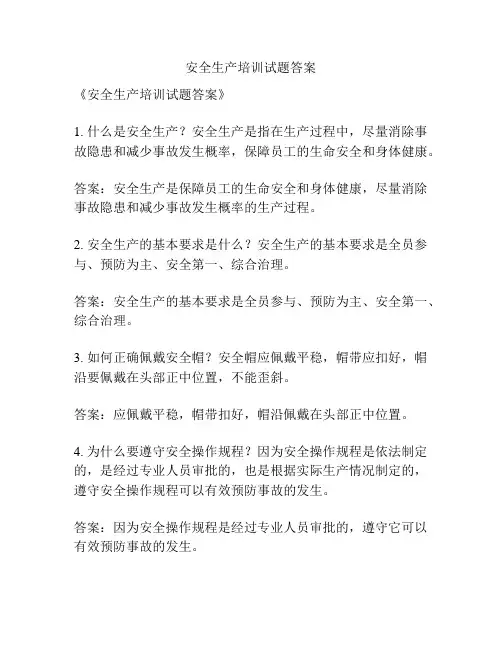 安全生产培训试题答案

《安全生产培训试题答案》

1. 什么是安全生产？安全生产是指在生产过程中，尽量消除事故隐患和减少事故发生概率，保障员工的生命安全和身体健康。

答案：安全生产是保障员工的生命安全和身体健康，尽量消除事故隐患和减少事故发生概率的生产过程。

2. 安全生产的基本要求是什么？安全生产的基本要求是全员参与、预防为主、安全第一、综合治理。

答案：安全生产的基本要求是全员参与、预防为主、安全第一、综合治理。

3. 如何正确佩戴安全帽？安全帽应佩戴平稳，帽带应扣好，帽沿要佩戴在头部正中位置，不能歪斜。

答案：应佩戴平稳，帽带扣好，帽沿佩戴在头部正中位置。

4. 为什么要遵守安全操作规程？因为安全操作规程是依法制定的，是经过专业人员审批的，也是根据实际生产情况制定的，遵守安全操作规程可以有效预防事故的发生。

答案：因为安全操作规程是经过专业人员审批的，遵守它可以有效预防事故的发生。